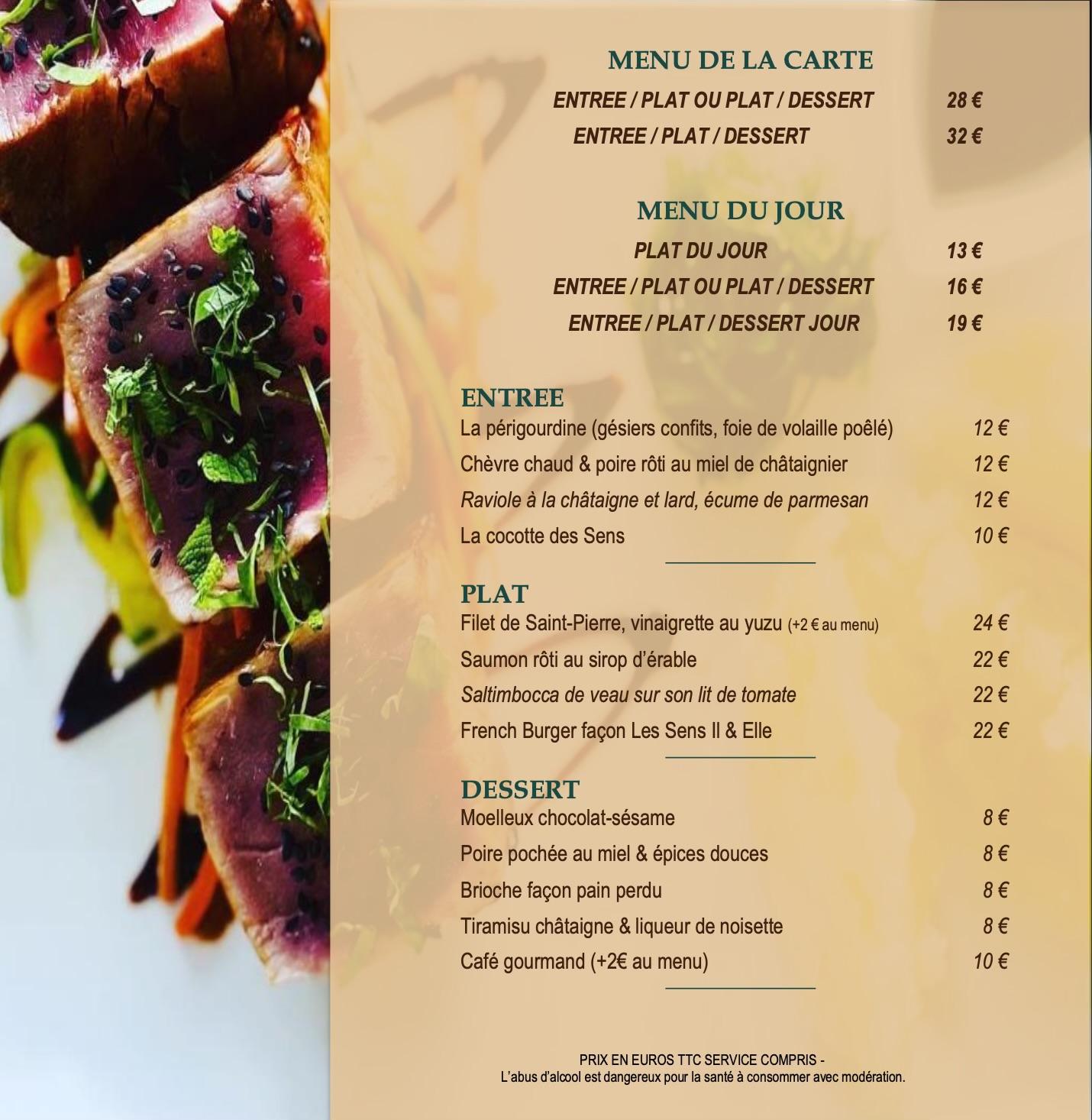 MENU DE LA CARTE

ENTREE / PLAT OU PLAT / DESSERT 28 €
ENTREE / PLAT / DESSERT 32 €

MENU DU JOUR

PLAT DU JOUR 13 €
ENTREE / PLAT OU PLAT / DESSERT 16 €
ENTREE / PLAT / DESSERT JOUR 19 €

ENTREE

La périgourdine (gésiers confits, foie de volaille poêlé) 12 €
Chèvre chaud & poire rôti au miel de châtaignier 12 €
Raviole à la châtaigne et lard, écume de parmesan 12 €
La cocotte des Sens 10 €

PLAT

Filet de Saint-Pierre, vinaigrette au yuzu (+2 € au menu) 24 €
Saumon rôti au sirop d'érable 22 €
Saltimbocca de veau sur son lit de tomate 22 €
French Burger façon Les Sens II & Elle 22 €

DESSERT

Moelleux chocolat-sésame 8 €
Poire pochée au miel & épices douces 8 €
Brioche façon pain perdu 8 €
Tiramisu châtaigne & liqueur de noisette 8 €
Café gourmand (+2€ au menu) 10 €

PRIX EN EUROS TTC SERVICE COMPRIS -
L'abus d'alcool est dangereux pour la santé à consommer avec modération.